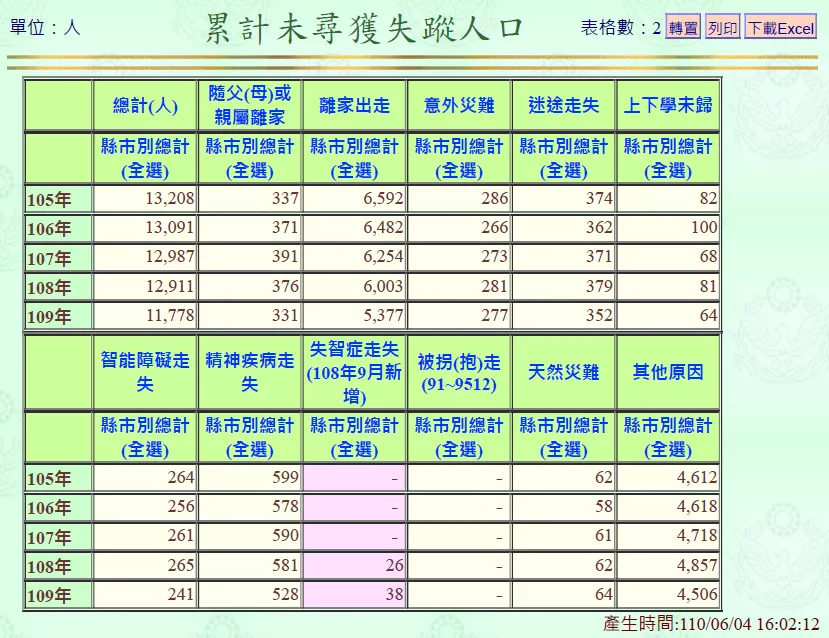 單位：人

累計未尋獲失蹤人口

表格數：2 轉置 列印 下載Excel

|  | 總計(人) | 隨父(母)或親屬離家 | 離家出走 | 意外災難 | 迷途走失 | 上下學未歸 |
|---|---|---|---|---|---|---|
|  | 縣市別總計(全選) | 縣市別總計(全選) | 縣市別總計(全選) | 縣市別總計(全選) | 縣市別總計(全選) | 縣市別總計(全選) |
| 105年 | 13,208 | 337 | 6,592 | 286 | 374 | 82 |
| 106年 | 13,091 | 371 | 6,482 | 266 | 362 | 100 |
| 107年 | 12,987 | 391 | 6,254 | 273 | 371 | 68 |
| 108年 | 12,911 | 376 | 6,003 | 281 | 379 | 81 |
| 109年 | 11,778 | 331 | 5,377 | 277 | 352 | 64 |

|  | 智能障礙走失 | 精神疾病走失 | 失智症走失(108年9月新增) | 被拐(抱)走(91~9512) | 天然災難 | 其他原因 |
|---|---|---|---|---|---|---|
|  | 縣市別總計(全選) | 縣市別總計(全選) | 縣市別總計(全選) | 縣市別總計(全選) | 縣市別總計(全選) | 縣市別總計(全選) |
| 105年 | 264 | 599 | - | - | 62 | 4,612 |
| 106年 | 256 | 578 | - | - | 58 | 4,618 |
| 107年 | 261 | 590 | - | - | 61 | 4,718 |
| 108年 | 265 | 581 | 26 | - | 62 | 4,857 |
| 109年 | 241 | 528 | 38 | - | 64 | 4,506 |

產生時間:110/06/04 16:02:12